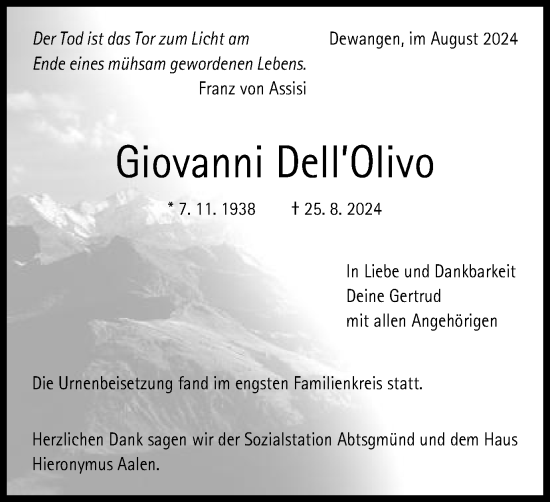 Der Tod ist das Tor zum Licht am Ende eines mühsam gewordenen Lebens.
Franz von Assisi

Dewangen, im August 2024

Giovanni Dell'Olivo

* 7. 11. 1938 † 25. 8. 2024

In Liebe und Dankbarkeit
Deine Gertrud
mit allen Angehörigen

Die Urnenbeisetzung fand im engsten Familienkreis statt.

Herzlichen Dank sagen wir der Sozialstation Abtsgmünd und dem Haus Hieronymus Aalen.